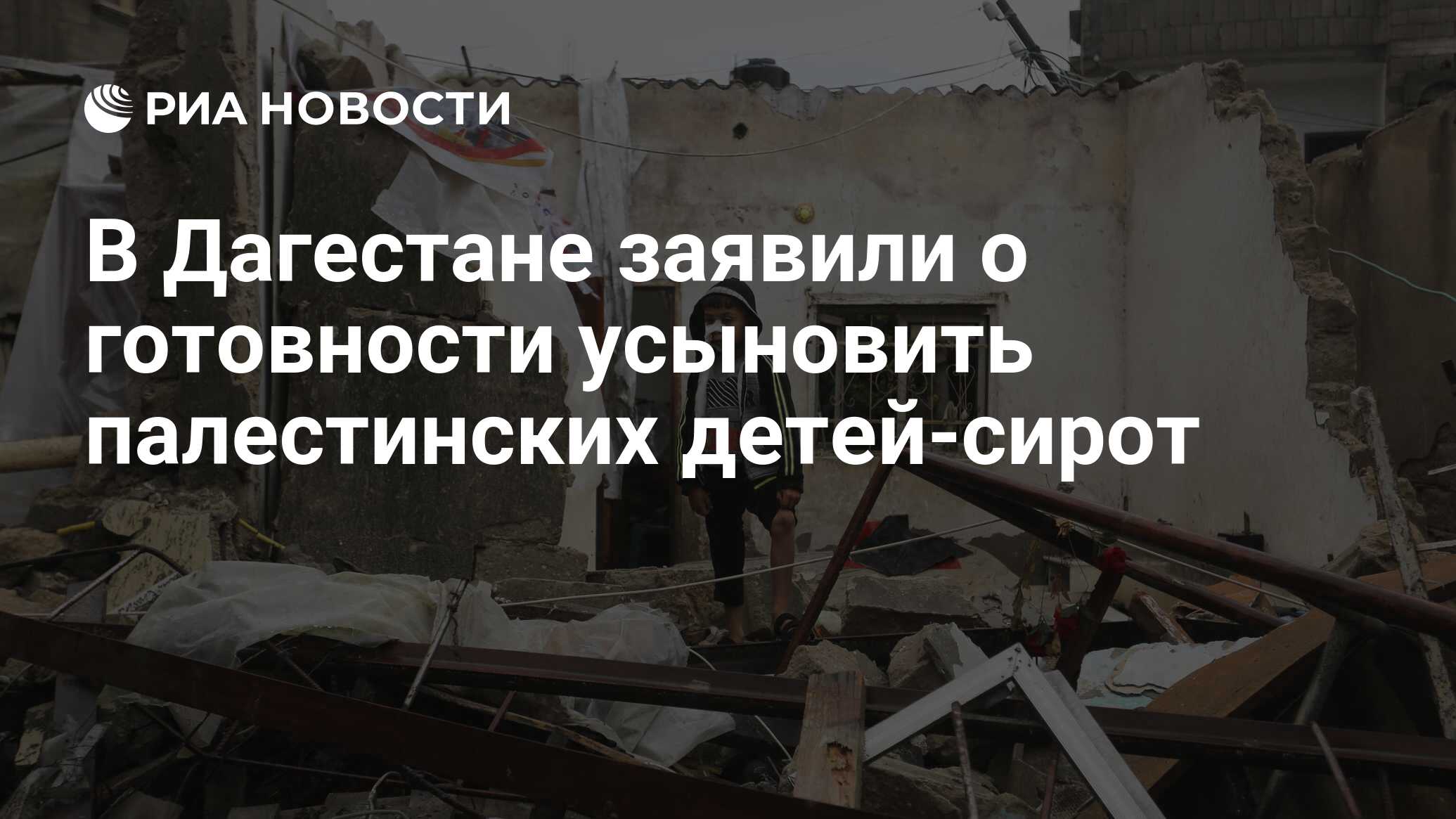 РИА НОВОСТИ

В Дагестане заявили о готовности усыновить палестинских детей-сирот